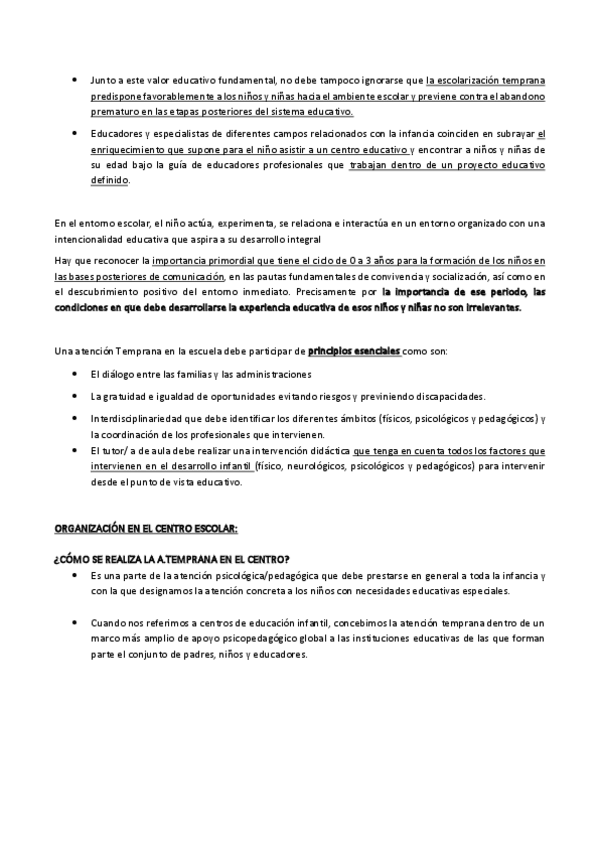 • Junto a este valor educativo fundamental, no debe tampoco ignorarse que la escolarización temprana predispone favorablemente a los niños y niñas hacia el ambiente escolar y previene contra el abandono prematuro en las etapas posteriores del sistema educativo.

• Educadores y especialistas de diferentes campos relacionados con la infancia coinciden en subrayar el enriquecimiento que supone para el niño asistir a un centro educativo y encontrar a niños y niñas de su edad bajo la guía de educadores profesionales que trabajan dentro de un proyecto educativo definido.

En el entorno escolar, el niño actúa, experimenta, se relaciona e interactúa en un entorno organizado con una intencionalidad educativa que aspira a su desarrollo integral

Hay que reconocer la importancia primordial que tiene el ciclo de 0 a 3 años para la formación de los niños en las bases posteriores de comunicación, en las pautas fundamentales de convivencia y socialización, así como en el descubrimiento positivo del entorno inmediato. Precisamente por la importancia de ese periodo, las condiciones en que debe desarrollarse la experiencia educativa de esos niños y niñas no son irrelevantes.

Una atención Temprana en la escuela debe participar de principios esenciales como son:

• El diálogo entre las familias y las administraciones

• La gratuidad e igualdad de oportunidades evitando riesgos y previniendo discapacidades.

• Interdisciplinariedad que debe identificar los diferentes ámbitos (físicos, psicológicos y pedagógicos) y la coordinación de los profesionales que intervienen.

• El tutor/ a de aula debe realizar una intervención didáctica que tenga en cuenta todos los factores que intervienen en el desarrollo infantil (físico, neurológicos, psicológicos y pedagógicos) para intervenir desde el punto de vista educativo.

ORGANIZACIÓN EN EL CENTRO ESCOLAR:

¿CÓMO SE REALIZA LA A.TEMPRANA EN EL CENTRO?

• Es una parte de la atención psicológica/pedagógica que debe prestarse en general a toda la infancia y con la que designamos la atención concreta a los niños con necesidades educativas especiales.

• Cuando nos referimos a centros de educación infantil, concebimos la atención temprana dentro de un marco más amplio de apoyo psicopedagógico global a las instituciones educativas de las que forman parte el conjunto de padres, niños y educadores.